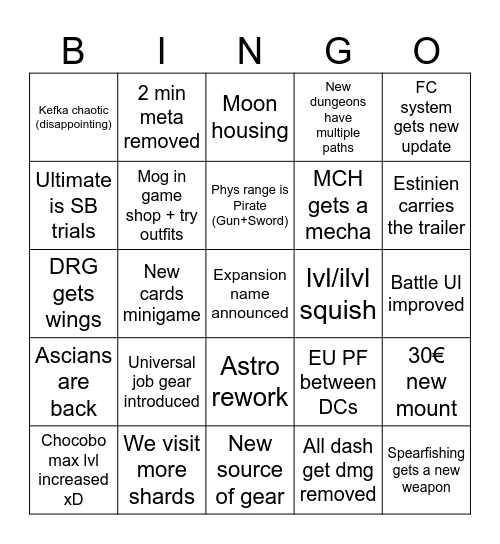 | B | I | N | G | O |
|---|---|---|---|---|
| Kefka chaotic (disappointing) | 2 min meta removed | Moon housing | New dungeons have multiple paths | FC system gets new update |
| Ultimate is SB trials | Mog in game shop + try outfits | Phys range is Pirate (Gun+Sword) | MCH gets a mecha | Estinien carries the trailer |
| DRG gets wings | New cards minigame | Expansion name announced | lvl/ilvl squish | Battle UI improved |
| Ascians are back | Universal job gear introduced | Astro rework | EU PF between DCs | 30€ new mount |
| Chocobo max lvl increased xD | We visit more shards | New source of gear | All dash get dmg removed | Spearfishing gets a new weapon |